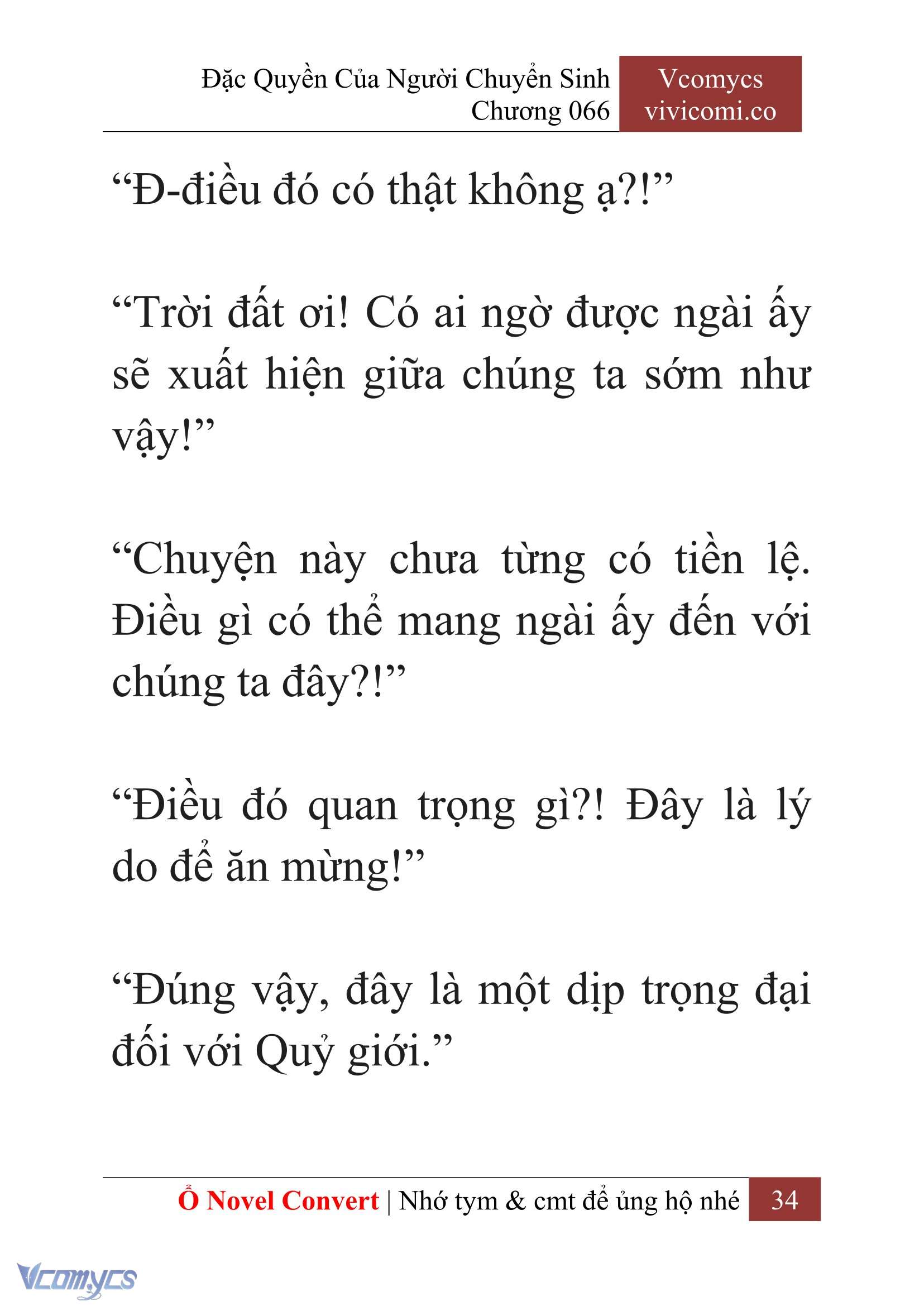 Đặc Quyền Của Người Chuyển Sinh
Chương 066

Vcomycs
vivicomi.co

“Đ-điều đó có thật không ạ?!”

“Trời đất ơi! Có ai ngờ được ngài ấy sẽ xuất hiện giữa chúng ta sớm như vậy!”

“Chuyện này chưa từng có tiền lệ. Điều gì có thể mang ngài ấy đến với chúng ta đây?!”

“Điều đó quan trọng gì?! Đây là lý do để ăn mừng!”

“Đúng vậy, đây là một dịp trọng đại đối với Quỷ giới.”

Ổ Novel Convert | Nhớ tym & cmt để ủng hộ nhé 34

Vcomycs